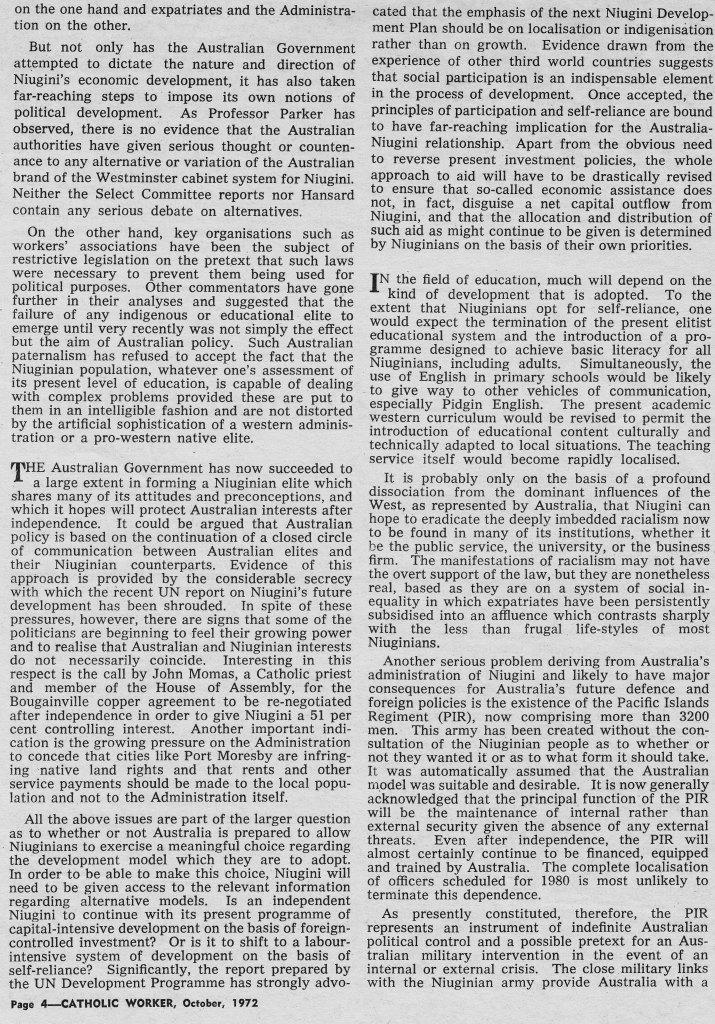 on the one hand and expatriates and the Administration on the other.

But not only has the Australian Government attempted to dictate the nature and direction of Niugini's economic development, it has also taken far-reaching steps to impose its own notions of political development. As Professor Parker has observed, there is no evidence that the Australian authorities have given serious thought or countenance to any alternative or variation of the Australian brand of the Westminster cabinet system for Niugini. Neither the Select Committee reports nor Hansard contain any serious debate on alternatives.

On the other hand, key organisations such as workers' associations have been the subject of restrictive legislation on the pretext that such laws were necessary to prevent them being used for political purposes. Other commentators have gone further in their analyses and suggested that the failure of any indigenous or educational elite to emerge until very recently was not simply the effect but the aim of Australian policy. Such Australian paternalism has refused to accept the fact that the Niuginian population, whatever one's assessment of its present level of education, is capable of dealing with complex problems provided these are put to them in an intelligible fashion and are not distorted by the artificial sophistication of a western administration or a pro-western native elite.

THE Australian Government has now succeeded to a large extent in forming a Niuginian elite which shares many of its attitudes and preconceptions, and which it hopes will protect Australian interests after independence. It could be argued that Australian policy is based on the continuation of a closed circle of communication between Australian elites and their Niuginian counterparts. Evidence of this approach is provided by the considerable secrecy with which the recent UN report on Niugini's future development has been shrouded. In spite of these pressures, however, there are signs that some of the politicians are beginning to feel their growing power and to realise that Australian and Niuginian interests do not necessarily coincide. Interesting in this respect is the call by John Momas, a Catholic priest and member of the House of Assembly, for the Bougainville copper agreement to be re-negotiated after independence in order to give Niugini a 51 per cent controlling interest. Another important indication is the growing pressure on the Administration to concede that cities like Port Moresby are infringing native land rights and that rents and other service payments should be made to the local population and not to the Administration itself.

All the above issues are part of the larger question as to whether or not Australia is prepared to allow Niuginians to exercise a meaningful choice regarding the development model which they are to adopt. In order to be able to make this choice, Niugini will need to be given access to the relevant information regarding alternative models. Is an independent Niugini to continue with its present programme of capital-intensive development on the basis of foreign-controlled investment? Or is it to shift to a labour-intensive system of development on the basis of self-reliance? Significantly, the report prepared by the UN Development Programme has strongly advocated that the emphasis of the next Niugini Development Plan should be on localisation or indigenisation rather than on growth. Evidence drawn from the experience of other third world countries suggests that social participation is an indispensable element in the process of development. Once accepted, the principles of participation and self-reliance are bound to have far-reaching implication for the Australia-Niugini relationship. Apart from the obvious need to reverse present investment policies, the whole approach to aid will have to be drastically revised to ensure that so-called economic assistance does not, in fact, disguise a net capital outflow from Niugini, and that the allocation and distribution of such aid as might continue to be given is determined by Niuginians on the basis of their own priorities.

IN the field of education, much will depend on the kind of development that is adopted. To the extent that Niuginians opt for self-reliance, one would expect the termination of the present elitist educational system and the introduction of a programme designed to achieve basic literacy for all Niuginians, including adults. Simultaneously, the use of English in primary schools would be likely to give way to other vehicles of communication, especially Pidgin English. The present academic western curriculum would be revised to permit the introduction of educational content culturally and technically adapted to local situations. The teaching service itself would become rapidly localised.

It is probably only on the basis of a profound dissociation from the dominant influences of the West, as represented by Australia, that Niugini can hope to eradicate the deeply imbedded racialism now to be found in many of its institutions, whether it be the public service, the university, or the business firm. The manifestations of racialism may not have the overt support of the law, but they are nonetheless real, based as they are on a system of social inequality in which expatriates have been persistently subsidised into an affluence which contrasts sharply with the less than frugal life-styles of most Niuginians.

Another serious problem deriving from Australia's administration of Niugini and likely to have major consequences for Australia's future defence and foreign policies is the existence of the Pacific Islands Regiment (PIR), now comprising more than 3200 men. This army has been created without the consultation of the Niuginian people as to whether or not they wanted it or as to what form it should take. It was automatically assumed that the Australian model was suitable and desirable. It is now generally acknowledged that the principal function of the PIR will be the maintenance of internal rather than external security given the absence of any external threats. Even after independence, the PIR will almost certainly continue to be financed, equipped and trained by Australia. The complete localisation of officers scheduled for 1980 is most unlikely to terminate this dependence.

As presently constituted, therefore, the PIR represents an instrument of indefinite Australian political control and a possible pretext for an Australian military intervention in the event of an internal or external crisis. The close military links with the Niuginian army provide Australia with a

Page 4—CATHOLIC WORKER, October, 1972